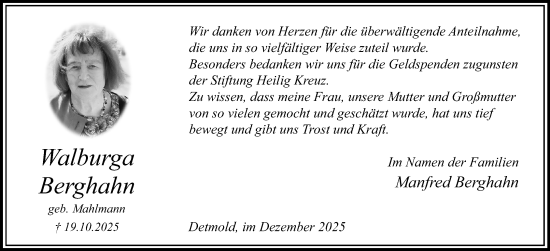 Walburga Berghahn

geb. Mahlmann

† 19.10.2025

Wir danken von Herzen für die überwältigende Anteilnahme, die uns in so vielfältiger Weise zuteil wurde.
Besonders bedanken wir uns für die Geldspenden zugunsten der Stiftung Heilig Kreuz.
Zu wissen, dass meine Frau, unsere Mutter und Großmutter von so vielen gemocht und geschätzt wurde, hat uns tief bewegt und gibt uns Trost und Kraft.

Im Namen der Familien
Manfred Berghahn

Detmold, im Dezember 2025